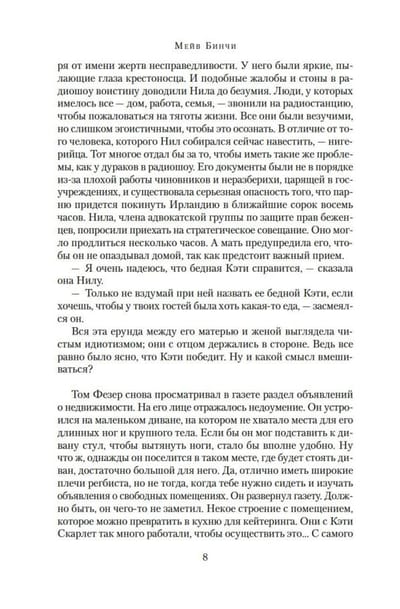 Мейв Бинчи

ря от имени жертв несправедливости. У него были яркие, пылающие глаза крестоносца. И подобные жалобы и стоны в радиошоу воистину доводили Нила до безумия. Люди, у которых имелось все — дом, работа, семья, — звонили на радиостанцию, чтобы пожаловаться на тяготы жизни. Все они были везучими, но слишком эгоистичными, чтобы это осознать. В отличие от того человека, которого Нил собирался сейчас навестить, — нигерийца. Тот многое отдал бы за то, чтобы иметь такие же проблемы, как у дураков в радиошоу. Его документы были не в порядке из-за плохой работы чиновников и неразберихи, царящей в госучреждениях, и существовала серьезная опасность того, что парню придется покинуть Ирландию в ближайшие сорок восемь часов. Нила, члена адвокатской группы по защите прав беженцев, попросили приехать на стратегическое совещание. Оно могло продлиться несколько часов. А мать предупредила его, чтобы он не опаздывал домой, так как предстоит важный прием.

— Я очень надеюсь, что бедная Кэти справится, — сказала она Нилу.

— Только не вздумай при ней назвать ее бедной Кэти, если хочешь, чтобы у твоих гостей была хоть какая-то еда, — засмеялся он.

Вся эта ерунда между его матерью и женой выглядела чистым идиотизмом; они с отцом держались в стороне. Ведь все равно было ясно, что Кэти победит. Ну и какой смысл вмешиваться?

Том Фезер снова просматривал в газете раздел объявлений о недвижимости. На его лице отражалось недоумение. Он устроился на маленьком диване, на котором не хватало места для его длинных ног и крупного тела. Если бы он мог подставить к дивану стул, чтобы вытянуть ноги, стало бы вполне удобно. Ну что ж, однажды он поселится в таком месте, где будет стоять диван, достаточно большой для него. Да, отлично иметь широкие плечи регбиста, но не тогда, когда тебе нужно сидеть и изучать объявления о свободных помещениях. Он развернул газету. Должно быть, он чего-то не заметил. Некое строение с помещением, которое можно превратить в кухню для кейтеринга. Они с Кэти Скарлет так много работали, чтобы осуществить это... С самого

8